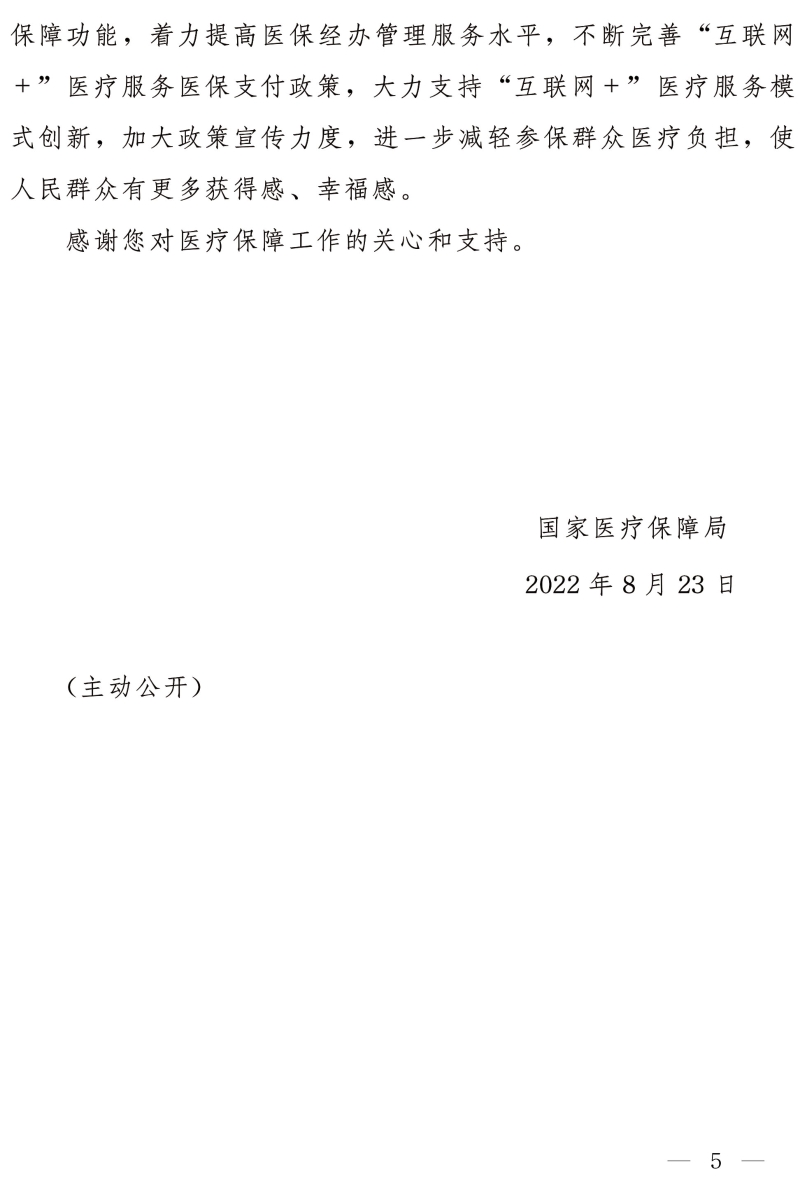 保障功能，着力提高医保经办管理服务水平，不断完善“互联网＋”医疗服务医保支付政策，大力支持“互联网＋”医疗服务模式创新，加大政策宣传力度，进一步减轻参保群众医疗负担，使人民群众有更多获得感、幸福感。

感谢您对医疗保障工作的关心和支持。

国家医疗保障局

2022年8月23日

（主动公开）

— 5 —